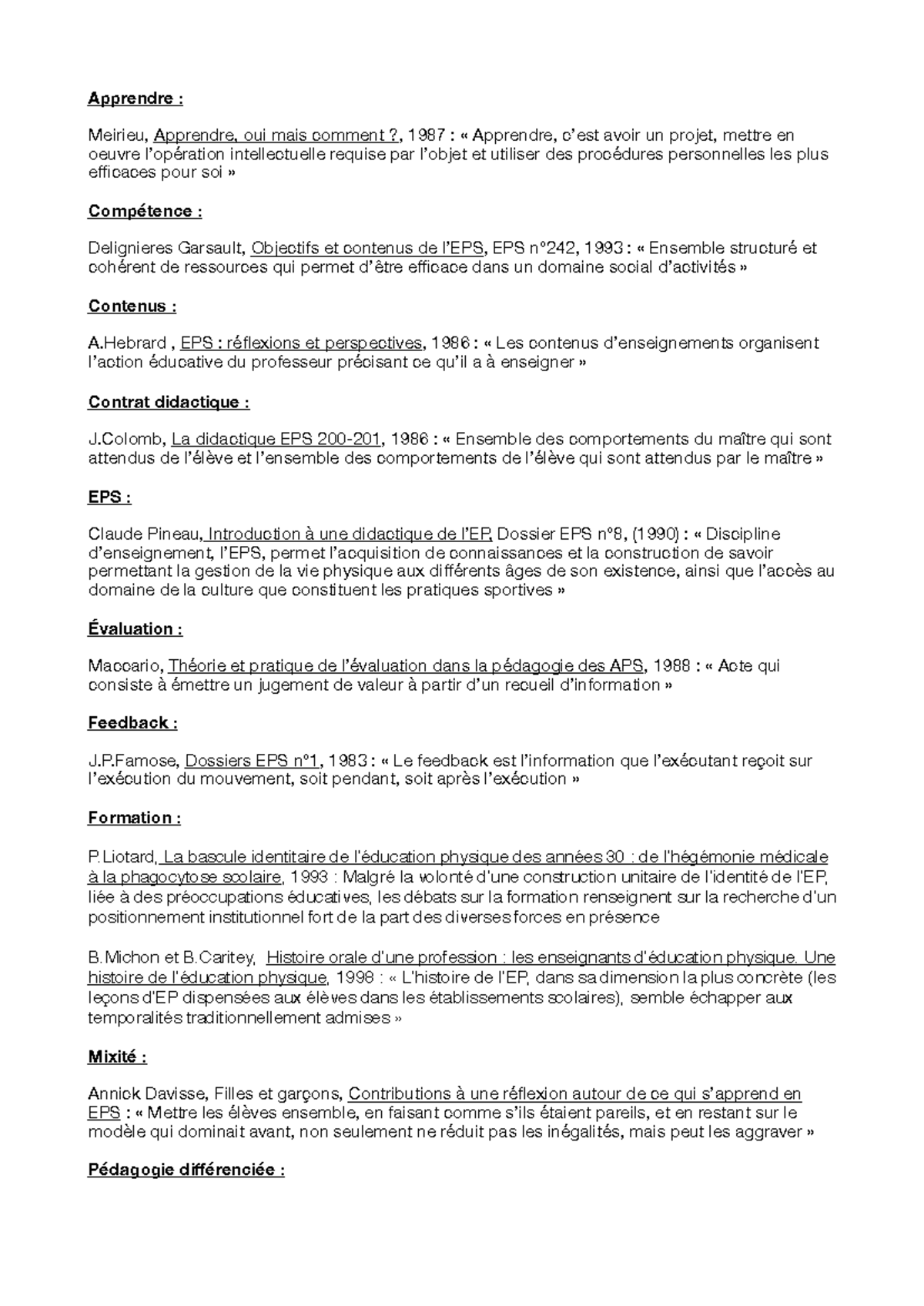 Apprendre :

Meirieu, Apprendre, oui mais comment ?, 1987 : « Apprendre, c'est avoir un projet, mettre en oeuvre l'opération intellectuelle requise par l'objet et utiliser des procédures personnelles les plus efficaces pour soi »

Compétence :

Delignieres Garsault, Objectifs et contenus de l'EPS, EPS n°242, 1993 : « Ensemble structuré et cohérent de ressources qui permet d'être efficace dans un domaine social d'activités »

Contenus :

A.Hebrard , EPS : réflexions et perspectives, 1986 : « Les contenus d'enseignements organisent l'action éducative du professeur précisant ce qu'il a à enseigner »

Contrat didactique :

J.Colomb, La didactique EPS 200-201, 1986 : « Ensemble des comportements du maître qui sont attendus de l'élève et l'ensemble des comportements de l'élève qui sont attendus par le maître »

EPS :

Claude Pineau, Introduction à une didactique de l'EP, Dossier EPS n°8, (1990) : « Discipline d'enseignement, l'EPS, permet l'acquisition de connaissances et la construction de savoir permettant la gestion de la vie physique aux différents âges de son existence, ainsi que l'accès au domaine de la culture que constituent les pratiques sportives »

Évaluation :

Maccario, Théorie et pratique de l'évaluation dans la pédagogie des APS, 1988 : « Acte qui consiste à émettre un jugement de valeur à partir d'un recueil d'information »

Feedback :

J.P.Famose, Dossiers EPS n°1, 1983 : « Le feedback est l'information que l'exécutant reçoit sur l'exécution du mouvement, soit pendant, soit après l'exécution »

Formation :

P.Liotard, La bascule identitaire de l'éducation physique des années 30 : de l'hégémonie médicale à la phagocytose scolaire, 1993 : Malgré la volonté d'une construction unitaire de l'identité de l'EP, liée à des préoccupations éducatives, les débats sur la formation renseignent sur la recherche d'un positionnement institutionnel fort de la part des diverses forces en présence

B.Michon et B.Caritey, Histoire orale d'une profession : les enseignants d'éducation physique. Une histoire de l'éducation physique, 1998 : « L'histoire de l'EP, dans sa dimension la plus concrète (les leçons d'EP dispensées aux élèves dans les établissements scolaires), semble échapper aux temporalités traditionnellement admises »

Mixité :

Annick Davisse, Filles et garçons, Contributions à une réflexion autour de ce qui s'apprend en EPS : « Mettre les élèves ensemble, en faisant comme s'ils étaient pareils, et en restant sur le modèle qui dominait avant, non seulement ne réduit pas les inégalités, mais peut les aggraver »

Pédagogie différenciée :